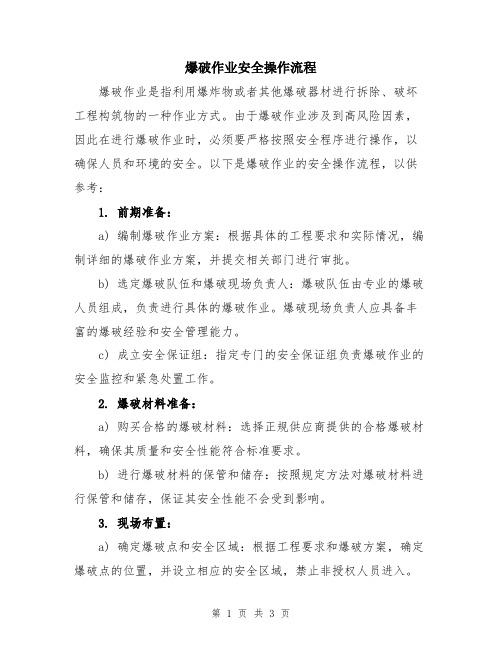 爆破作业安全操作流程

爆破作业是指利用爆炸物或者其他爆破器材进行拆除、破坏工程构筑物的一种作业方式。由于爆破作业涉及到高风险因素，因此在进行爆破作业时，必须要严格按照安全程序进行操作，以确保人员和环境的安全。以下是爆破作业的安全操作流程，以供参考：

1. 前期准备：

a) 编制爆破作业方案：根据具体的工程要求和实际情况，编制详细的爆破作业方案，并提交相关部门进行审批。

b) 选定爆破队伍和爆破现场负责人：爆破队伍由专业的爆破人员组成，负责进行具体的爆破作业。爆破现场负责人应具备丰富的爆破经验和安全管理能力。

c) 成立安全保证组：指定专门的安全保证组负责爆破作业的安全监控和紧急处置工作。

2. 爆破材料准备：

a) 购买合格的爆破材料：选择正规供应商提供的合格爆破材料，确保其质量和安全性能符合标准要求。

b) 进行爆破材料的保管和储存：按照规定方法对爆破材料进行保管和储存，保证其安全性能不会受到影响。

3. 现场布置：

a) 确定爆破点和安全区域：根据工程要求和爆破方案，确定爆破点的位置，并设立相应的安全区域，禁止非授权人员进入。

第 1 页 共 3 页